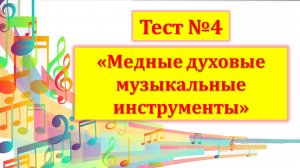 Тест №4

«Медные духовые музыкальные инструменты»